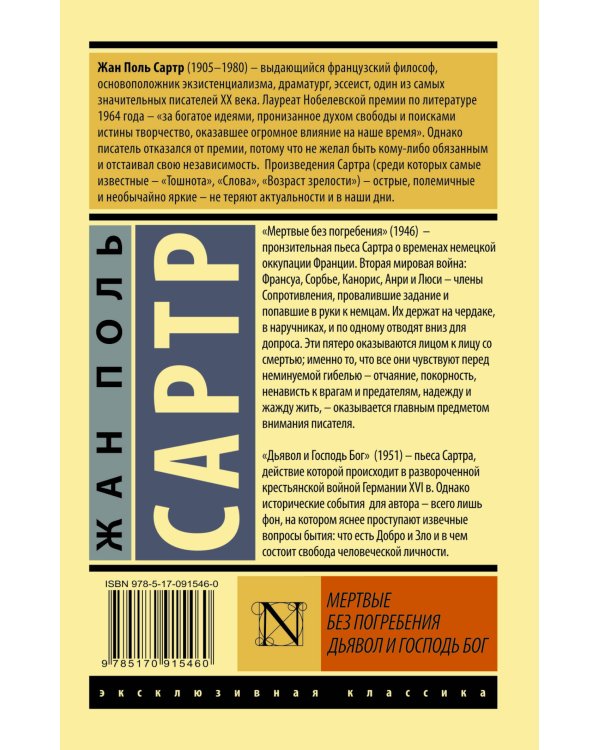 Жан Поль Сартр (1905–1980) – выдающийся французский философ, основоположник экзистенциализма, драматург, эссеист, один из самых значительных писателей XX века. Лауреат Нобелевской премии по литературе 1964 года – «за богатое идеями, пронизанное духом свободы и поисками истины творчество, оказавшее огромное влияние на наше время». Однако писатель отказался от премии, потому что не желал быть кому-либо обязанным и отстаивал свою независимость. Произведения Сартра (среди которых самые известные – «Тошнота», «Слова», «Возраст зрелости») – острые, полемичные и необычайно яркие – не теряют актуальности и в наши дни.

ЖАН ПОЛЬ

САРТР

«Мертвые без погребения» (1946) – пронзительная пьеса Сартра о временах немецкой оккупации Франции. Вторая мировая война: Франсуа, Сорбье, Канорис, Анри и Люси – члены Сопротивления, провалившие задание и попавшие в руки к немцам. Их держат на чердаке, в наручниках, и по одному отводят вниз для допроса. Эти пятеро оказываются лицом к лицу со смертью; именно то, что все они чувствуют перед неминуемой гибелью – отчаяние, покорность, ненависть к врагам и предателям, надежду и жажду жить, – оказывается главным предметом внимания писателя.

«Дьявол и Господь Бог» (1951) – пьеса Сартра, действие которой происходит в развороченной крестьянской войной Германии XVI в. Однако исторические события для автора – всего лишь фон, на котором яснее проступают извечные вопросы бытия: что есть Добро и Зло и в чем состоит свобода человеческой личности.

ISBN 978-5-17-091546-0

9 785170 915460

N

МЕРТВЫЕ
БЕЗ ПОГРЕБЕНИЯ
ДЬЯВОЛ И ГОСПОДЬ БОГ

ЭКСКЛЮЗИВНАЯ КЛАССИКА